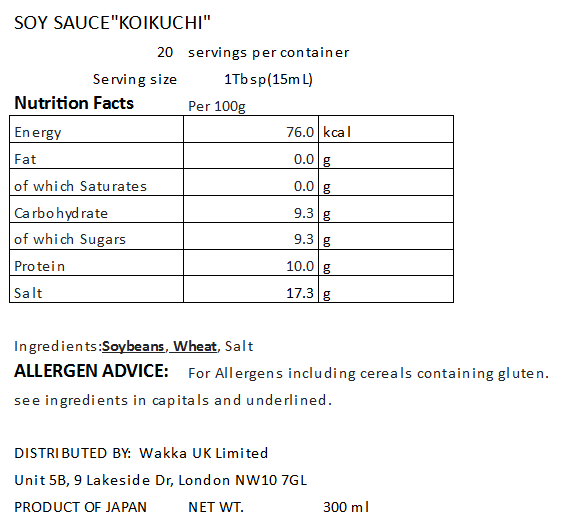 SOY SAUCE"KOIKUCHI"

20 servings per container

Serving size 1Tbsp(15mL)

Nutrition Facts Per 100g

| Energy | 76.0 | kcal |
|---|---|---|
| Fat | 0.0 | g |
| of which Saturates | 0.0 | g |
| Carbohydrate | 9.3 | g |
| of which Sugars | 9.3 | g |
| Protein | 10.0 | g |
| Salt | 17.3 | g |

Ingredients:Soybeans, Wheat, Salt

ALLERGEN ADVICE: For Allergens including cereals containing gluten. see ingredients in capitals and underlined.

DISTRIBUTED BY: Wakka UK Limited
Unit 5B, 9 Lakeside Dr, London NW10 7GL
PRODUCT OF JAPAN NET WT. 300 ml